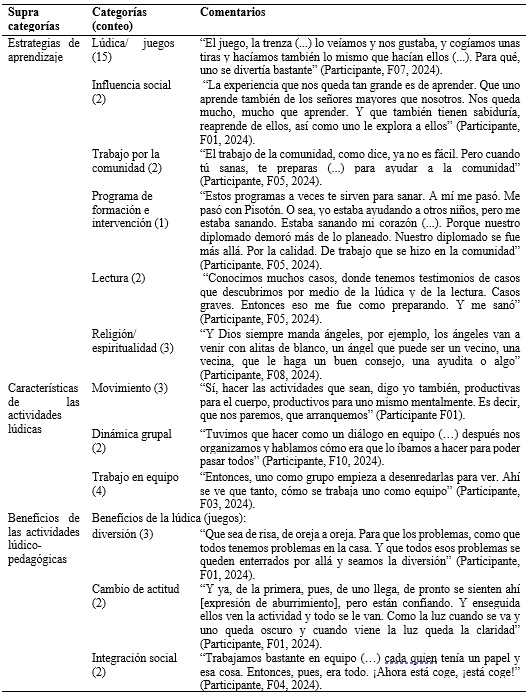 | Supra categorías | Categorías (conteo) | Comentarios |
|---|---|---|
| Estrategias de aprendizaje | Lúdica/ juegos (15) | "El juego, la trenza (...) lo veíamos y nos gustaba, y cogíamos unas tiras y hacíamos también lo mismo que hacían ellos (...). Para qué, uno se divertía bastante" (Participante, F07, 2024). |
| | Influencia social (2) | "La experiencia que nos queda tan grande es de aprender. Que uno aprende también de los señores mayores que nosotros. Nos queda mucho, mucho que aprender. Y que también tienen sabiduría, reaprende de ellos, así como uno le explora a ellos" (Participante, F01, 2024). |
| | Trabajo por la comunidad (2) | "El trabajo de la comunidad, como dice, ya no es fácil. Pero cuando tú sanas, te preparas (...) para ayudar a la comunidad" (Participante, F05, 2024). |
| | Programa de formación e intervención (1) | "Estos programas a veces te sirven para sanar. A mí me pasó. Me pasó con Pisotón. O sea, yo estaba ayudando a otros niños, pero me estaba sanando. Estaba sanando mi corazón (...). Porque nuestro diplomado demoró más de lo planeado. Nuestro diplomado se fue más allá. Por la calidad. De trabajo que se hizo en la comunidad" (Participante, F05, 2024). |
| | Lectura (2) | "Conocimos muchos casos, donde tenemos testimonios de casos que descubrimos por medio de la lúdica y de la lectura. Casos graves. Entonces eso me fue como preparando. Y me sanó" (Participante, F05, 2024). |
| | Religión/ espiritualidad (3) | "Y Dios siempre manda ángeles, por ejemplo, los ángeles van a venir con alitas de blanco, un ángel que puede ser un vecino, una vecina, que le haga un buen consejo, una ayudita o algo" (Participante, F08, 2024). |
| Características de las actividades lúdicas | Movimiento (3) | "Sí, hacer las actividades que sean, digo yo también, productivas para el cuerpo, productivos para uno mismo mentalmente. Es decir, que nos paremos, que arranquemos" (Participante F01). |
| | Dinámica grupal (2) | "Tuvimos que hacer como un diálogo en equipo (…) después nos organizamos y hablamos cómo era que lo íbamos a hacer para poder pasar todos" (Participante, F10, 2024). |
| | Trabajo en equipo (4) | "Entonces, uno como grupo empieza a desenredarlas para ver. Ahí se ve que tanto, cómo se trabaja uno como equipo" (Participante, F03, 2024). |
| Beneficios de las actividades lúdico-pedagógicas | Beneficios de la lúdica (juegos): | |
| | diversión (3) | "Que sea de risa, de oreja a oreja. Para que los problemas, como que todos tenemos problemas en la casa. Y que todos esos problemas se queden enterrados por allá y seamos la diversión" (Participante, F01, 2024). |
| | Cambio de actitud (2) | "Y ya, de la primera, pues, de uno llega, de pronto se sienten ahí [expresión de aburrimiento], pero están confiando. Y enseguida ellos ven la actividad y todo se le van. Como la luz cuando se va y uno queda oscuro y cuando viene la luz queda la claridad" (Participante, F01, 2024). |
| | Integración social (2) | "Trabajamos bastante en equipo (…) cada quien tenía un papel y esa cosa. Entonces, pues, era todo. ¡Ahora está coge, ¡está coge!" (Participante, F04, 2024). |